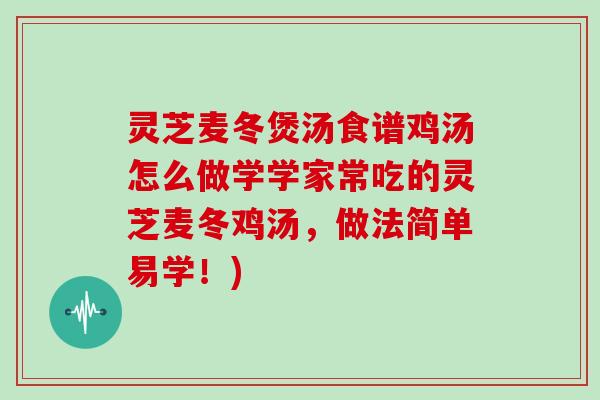 灵芝麦冬煲汤食谱鸡汤怎么做学学家常吃的灵芝麦冬鸡汤，做法简单易学！)